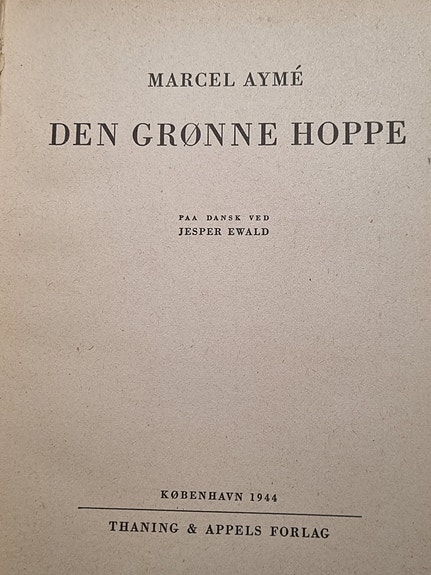 MARCEL AYMÉ

DEN GRØNNE HOPPE

PAA DANSK VED
JESPER EWALD

KØBENHAVN 1944

THANING & APPELS FORLAG